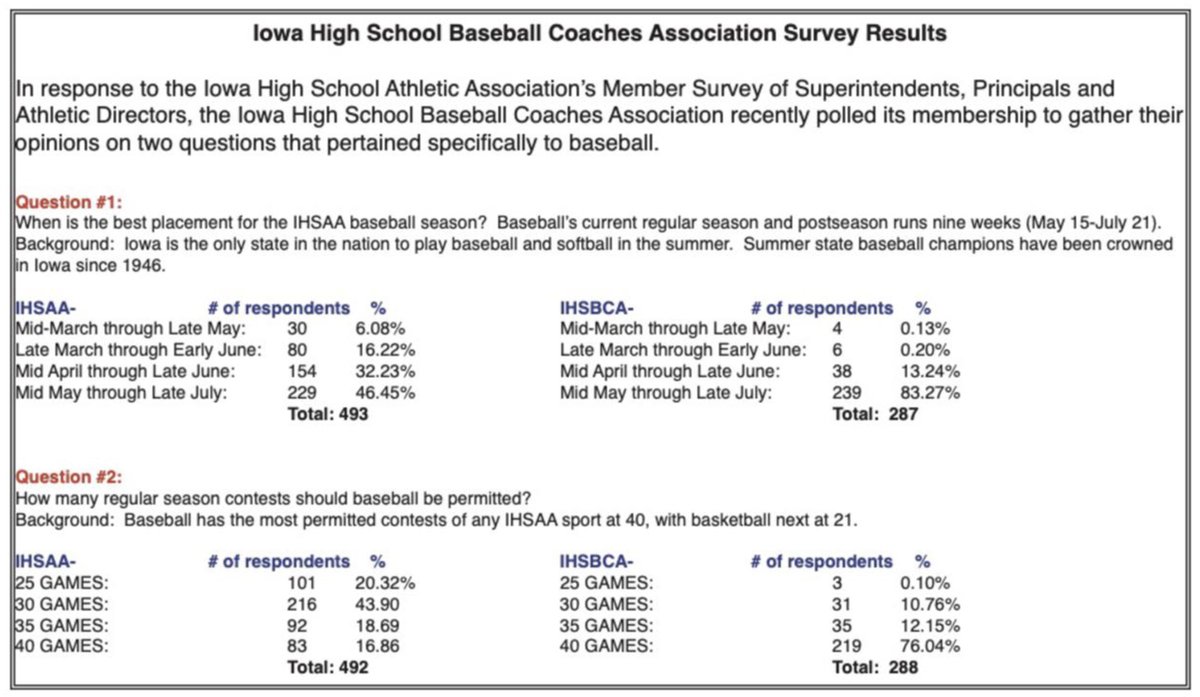 Iowa High School Baseball Coaches Association Survey Results

In response to the Iowa High School Athletic Association's Member Survey of Superintendents, Principals and Athletic Directors, the Iowa High School Baseball Coaches Association recently polled its membership to gather their opinions on two questions that pertained specifically to baseball.

Question #1:
When is the best placement for the IHSAA baseball season? Baseball's current regular season and postseason runs nine weeks (May 15-July 21).
Background: Iowa is the only state in the nation to play baseball and softball in the summer. Summer state baseball champions have been crowned in Iowa since 1946.

| IHSAA- | # of respondents | % |
|---|---|---|
| Mid-March through Late May: | 30 | 6.08% |
| Late March through Early June: | 80 | 16.22% |
| Mid April through Late June: | 154 | 32.23% |
| Mid May through Late July: | 229 | 46.45% |
| | Total: 493 | |

| IHSBCA- | # of respondents | % |
|---|---|---|
| Mid-March through Late May: | 4 | 0.13% |
| Late March through Early June: | 6 | 0.20% |
| Mid April through Late June: | 38 | 13.24% |
| Mid May through Late July: | 239 | 83.27% |
| | Total: 287 | |

Question #2:
How many regular season contests should baseball be permitted?
Background: Baseball has the most permitted contests of any IHSAA sport at 40, with basketball next at 21.

| IHSAA- | # of respondents | % |
|---|---|---|
| 25 GAMES: | 101 | 20.32% |
| 30 GAMES: | 216 | 43.90 |
| 35 GAMES: | 92 | 18.69 |
| 40 GAMES: | 83 | 16.86 |
| | Total: 492 | |

| IHSBCA- | # of respondents | % |
|---|---|---|
| 25 GAMES: | 3 | 0.10% |
| 30 GAMES: | 31 | 10.76% |
| 35 GAMES: | 35 | 12.15% |
| 40 GAMES: | 219 | 76.04% |
| | Total: 288 | |